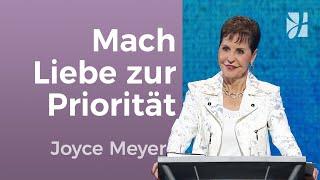 Mach Liebe zur Priorität

Joyce Meyer